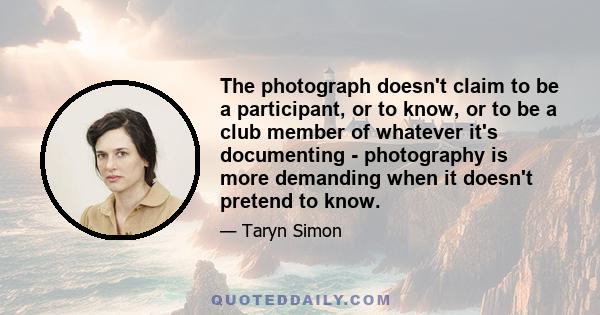 The photograph doesn't claim to be a participant, or to know, or to be a club member of whatever it's documenting - photography is more demanding when it doesn't pretend to know.

— Taryn Simon

QUOTEDDAILY.COM